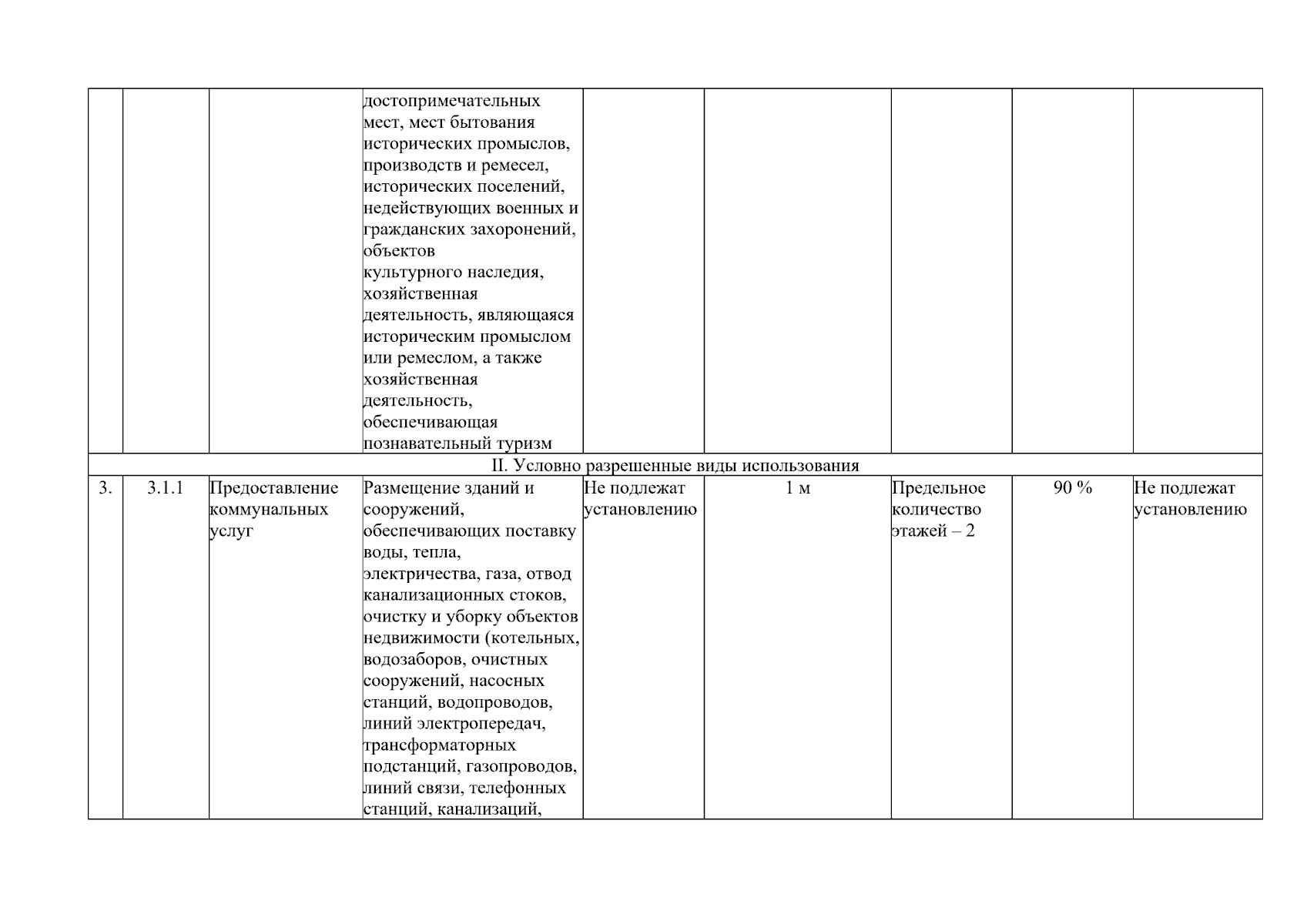 |  |  |  |  |  |  |  |  |  |
|---|---|---|---|---|---|---|---|---|
|  |  |  | достопримечательных мест, мест бытования исторических промыслов, производств и ремесел, исторических поселений, недействующих военных и гражданских захоронений, объектов культурного наследия, хозяйственная деятельность, являющаяся историческим промыслом или ремеслом, а также хозяйственная деятельность, обеспечивающая познавательный туризм |  |  |  |  |  |
| II. Условно разрешенные виды использования | | | | | | | | |
| 3. | 3.1.1 | Предоставление коммунальных услуг | Размещение зданий и сооружений, обеспечивающих поставку воды, тепла, электричества, газа, отвод канализационных стоков, очистку и уборку объектов недвижимости (котельных, водозаборов, очистных сооружений, насосных станций, водопроводов, линий электропередач, трансформаторных подстанций, газопроводов, линий связи, телефонных станций, канализаций, | Не подлежат установлению | 1 м | Предельное количество этажей – 2 | 90 % | Не подлежат установлению |